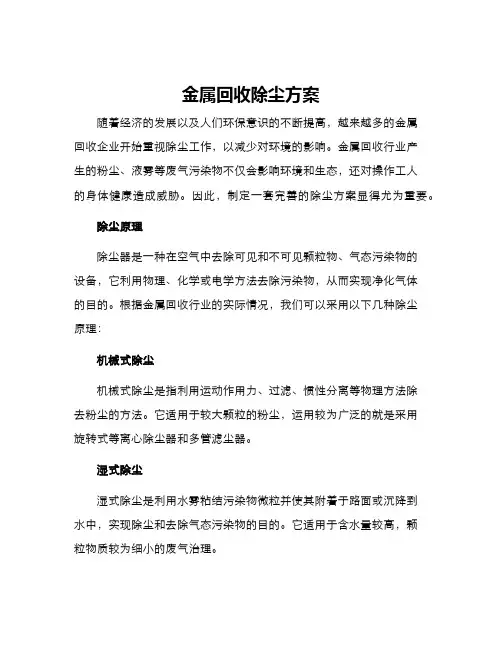 金属回收除尘方案

随着经济的发展以及人们环保意识的不断提高，越来越多的金属回收企业开始重视除尘工作，以减少对环境的影响。金属回收行业产生的粉尘、液雾等废气污染物不仅会影响环境和生态，还对操作工人的身体健康造成威胁。因此，制定一套完善的除尘方案显得尤为重要。

除尘原理

除尘器是一种在空气中去除可见和不可见颗粒物、气态污染物的设备，它利用物理、化学或电学方法去除污染物，从而实现净化气体的目的。根据金属回收行业的实际情况，我们可以采用以下几种除尘原理：

机械式除尘

机械式除尘是指利用运动作用力、过滤、惯性分离等物理方法除去粉尘的方法。它适用于较大颗粒的粉尘，运用较为广泛的就是采用旋转式等离心除尘器和多管滤尘器。

湿式除尘

湿式除尘是利用水雾粘结污染物微粒并使其附着于路面或沉降到水中，实现除尘和去除气态污染物的目的。它适用于含水量较高，颗粒物质较为细小的废气治理。